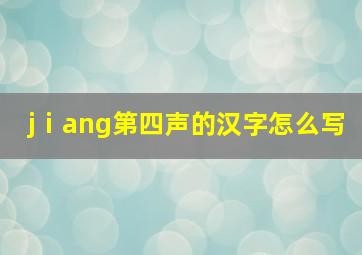 j i ang第四声的汉字怎么写